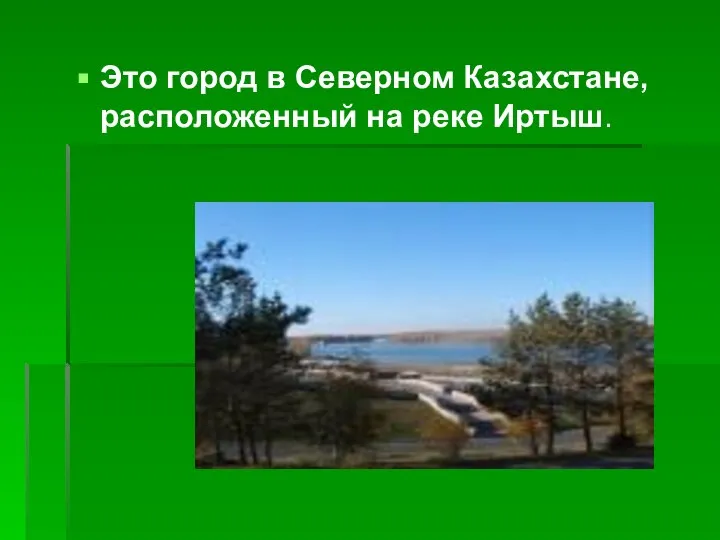 Это город в Северном Казахстане, расположенный на реке Иртыш.